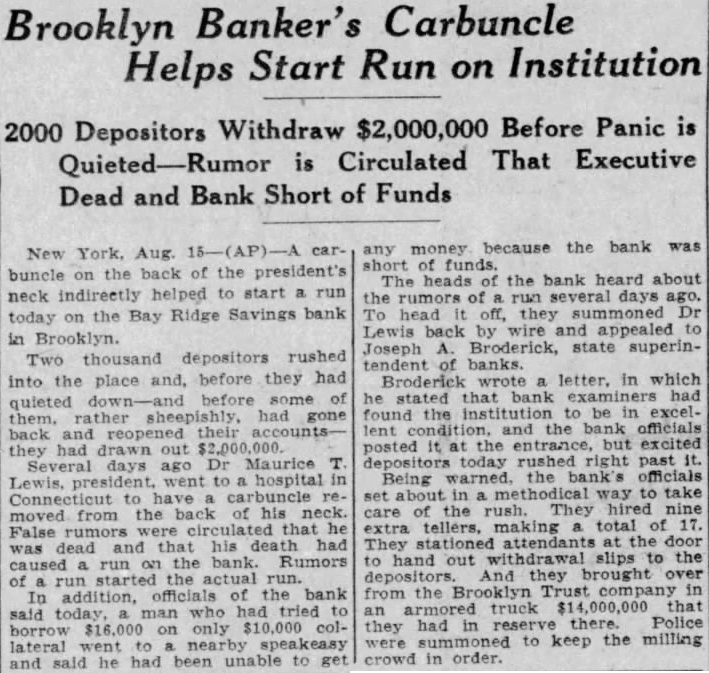 Brooklyn Banker's Carbuncle Helps Start Run on Institution

2000 Depositors Withdraw $2,000,000 Before Panic is Quieted—Rumor is Circulated That Executive Dead and Bank Short of Funds

New York, Aug. 15—(AP)—A carbuncle on the back of the president's neck indirectly helped to start a run today on the Bay Ridge Savings bank in Brooklyn.

Two thousand depositors rushed into the place and, before they had quieted down—and before some of them, rather sheepishly, had gone back and reopened their accounts—they had drawn out $2,000,000.

Several days ago Dr Maurice T. Lewis, president, went to a hospital in Connecticut to have a carbuncle removed from the back of his neck. False rumors were circulated that he was dead and that his death had caused a run on the bank. Rumors of a run started the actual run.

In addition, officials of the bank said today, a man who had tried to borrow $16,000 on only $10,000 collateral went to a nearby speakeasy and said he had been unable to get any money because the bank was short of funds.

The heads of the bank heard about the rumors of a run several days ago. To head it off, they summoned Dr Lewis back by wire and appealed to Joseph A. Broderick, state superintendent of banks.

Broderick wrote a letter, in which he stated that bank examiners had found the institution to be in excellent condition, and the bank officials posted it at the entrance, but excited depositors today rushed right past it.

Being warned, the bank's officials set about in a methodical way to take care of the rush. They hired nine extra tellers, making a total of 17. They stationed attendants at the door to hand out withdrawal slips to the depositors. And they brought over from the Brooklyn Trust company in an armored truck $14,000,000 that they had in reserve there. Police were summoned to keep the milling crowd in order.